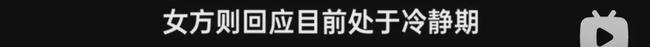 女方则回应目前处于冷静期